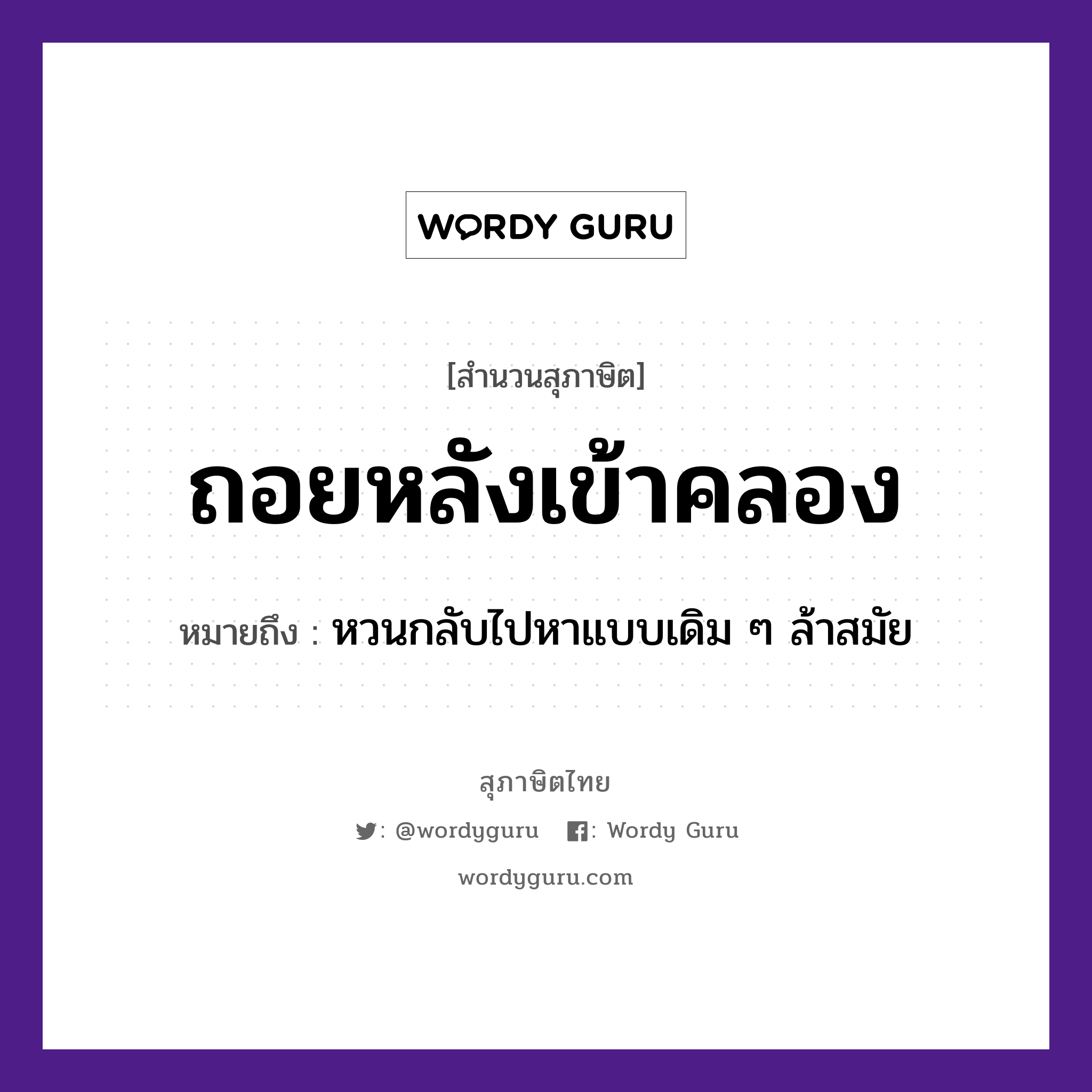 WORDY GURU

[สำนวนสุภาษิต]

ถอยหลังเข้าคลอง

หมายถึง : หวนกลับไปหาแบบเดิม ๆ ล้าสมัย

สุภาษิตไทย

: @wordyguru : Wordy Guru

wordyguru.com